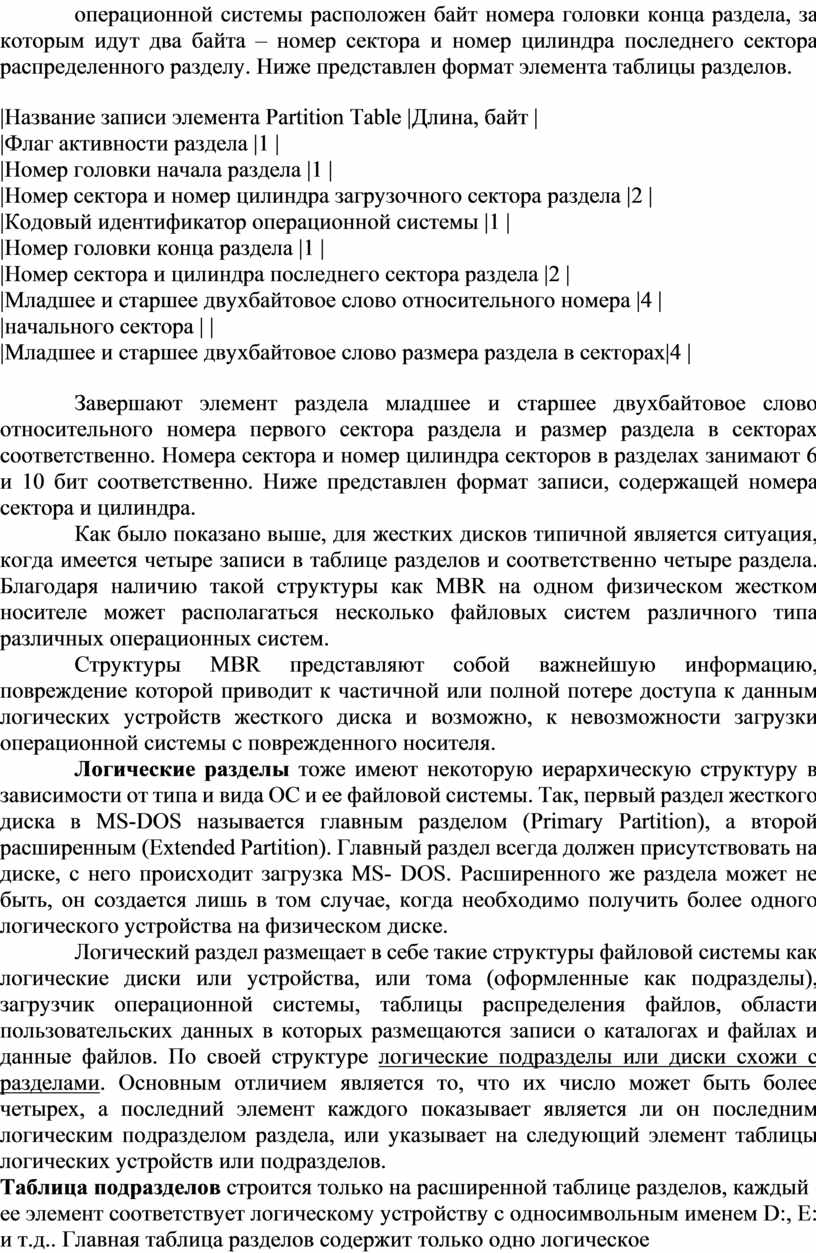 операционной системы расположен байт номера головки конца раздела, за которым идут два байта – номер сектора и номер цилиндра последнего сектора распределенного разделу. Ниже представлен формат элемента таблицы разделов.

|Название записи элемента Partition Table |Длина, байт |
|Флаг активности раздела |1 |
|Номер головки начала раздела |1 |
|Номер сектора и номер цилиндра загрузочного сектора раздела |2 |
|Кодовый идентификатор операционной системы |1 |
|Номер головки конца раздела |1 |
|Номер сектора и цилиндра последнего сектора раздела |2 |
|Младшее и старшее двухбайтовое слово относительного номера |4 |
|начального сектора | |
|Младшее и старшее двухбайтовое слово размера раздела в секторах|4 |

Завершают элемент раздела младшее и старшее двухбайтовое слово относительного номера первого сектора раздела и размер раздела в секторах соответственно. Номера сектора и номер цилиндра секторов в разделах занимают 6 и 10 бит соответственно. Ниже представлен формат записи, содержащей номера сектора и цилиндра.

Как было показано выше, для жестких дисков типичной является ситуация, когда имеется четыре записи в таблице разделов и соответственно четыре раздела. Благодаря наличию такой структуры как MBR на одном физическом жестком носителе может располагаться несколько файловых систем различного типа различных операционных систем.

Структуры MBR представляют собой важнейшую информацию, повреждение которой приводит к частичной или полной потере доступа к данным логических устройств жесткого диска и возможно, к невозможности загрузки операционной системы с поврежденного носителя.

Логические разделы тоже имеют некоторую иерархическую структуру в зависимости от типа и вида ОС и ее файловой системы. Так, первый раздел жесткого диска в MS-DOS называется главным разделом (Primary Partition), а второй расширенным (Extended Partition). Главный раздел всегда должен присутствовать на диске, с него происходит загрузка MS- DOS. Расширенного же раздела может не быть, он создается лишь в том случае, когда необходимо получить более одного логического устройства на физическом диске.

Логический раздел размещает в себе такие структуры файловой системы как логические диски или устройства, или тома (оформленные как подразделы), загрузчик операционной системы, таблицы распределения файлов, области пользовательских данных в которых размещаются записи о каталогах и файлах и данные файлов. По своей структуре логические подразделы или диски схожи с разделами. Основным отличием является то, что их число может быть более четырех, а последний элемент каждого показывает является ли он последним логическим подразделом раздела, или указывает на следующий элемент таблицы логических устройств или подразделов.
Таблица подразделов строится только на расширенной таблице разделов, каждый ее элемент соответствует логическому устройству с односимвольным именем D:, E: и т.д.. Главная таблица разделов содержит только одно логическое